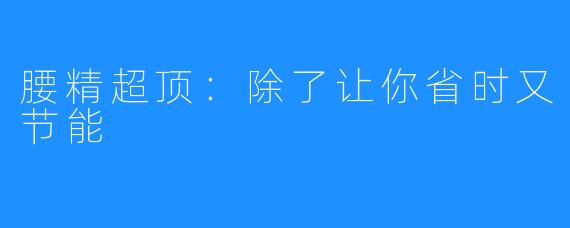 腰精超顶：除了让你省时又节能